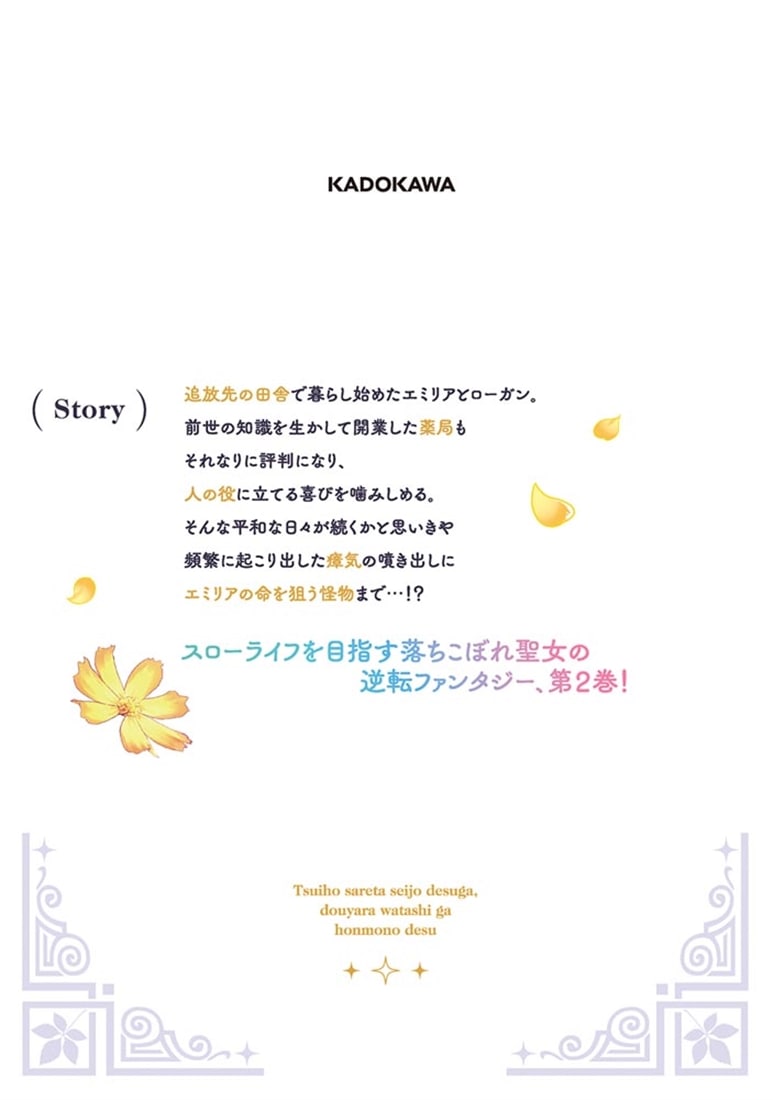 KADOKAWA

( Story )

追放先の田舎で暮らし始めたエミリアとローガン。
前世の知識を生かして開業した薬局も
それなりに評判になり、
人の役に立てる喜びを噛みしめる。
そんな平和な日々が続くかと思いきや
頻繁に起こり出した瘴気の噴き出しに
エミリアの命を狙う怪物まで…!?

スローライフを目指す落ちこぼれ聖女の
逆転ファンタジー、第2巻!

Tsuiho sareta seijo desuga, douyara watashi ga honmono desu